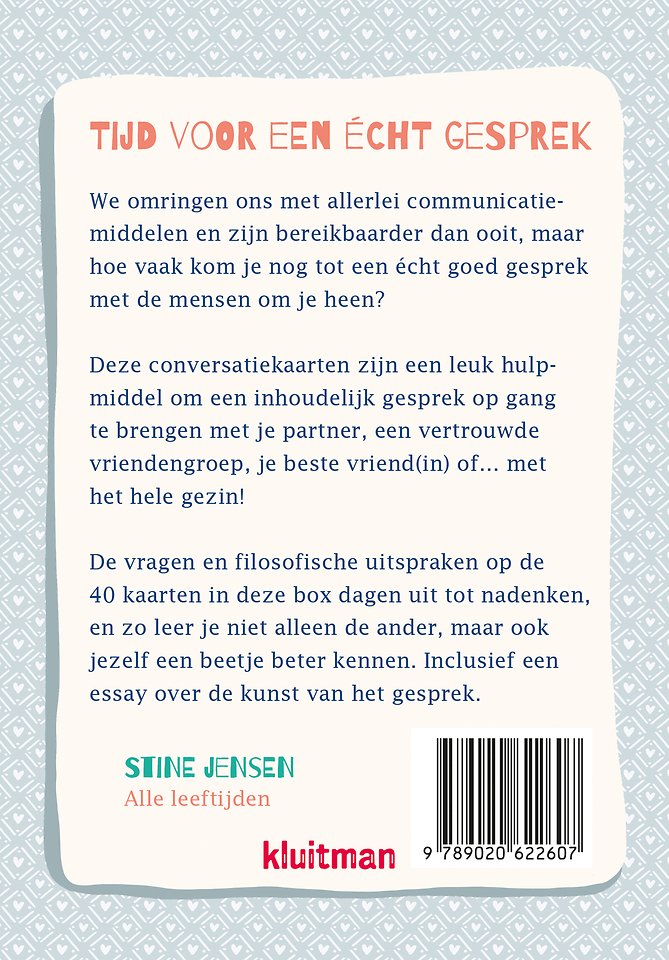 TIJD VOOR EEN ÉCHT GESPREK

We omringen ons met allerlei communicatiemiddelen en zijn bereikbaarder dan ooit, maar hoe vaak kom je nog tot een écht goed gesprek met de mensen om je heen?

Deze conversatiekaarten zijn een leuk hulpmiddel om een inhoudelijk gesprek op gang te brengen met je partner, een vertrouwde vriendengroep, je beste vriend(in) of... met het hele gezin!

De vragen en filosofische uitspraken op de 40 kaarten in deze box dagen uit tot nadenken, en zo leer je niet alleen de ander, maar ook jezelf een beetje beter kennen. Inclusief een essay over de kunst van het gesprek.

STINE JENSEN
Alle leeftijden

kluitman

9 789020 622607